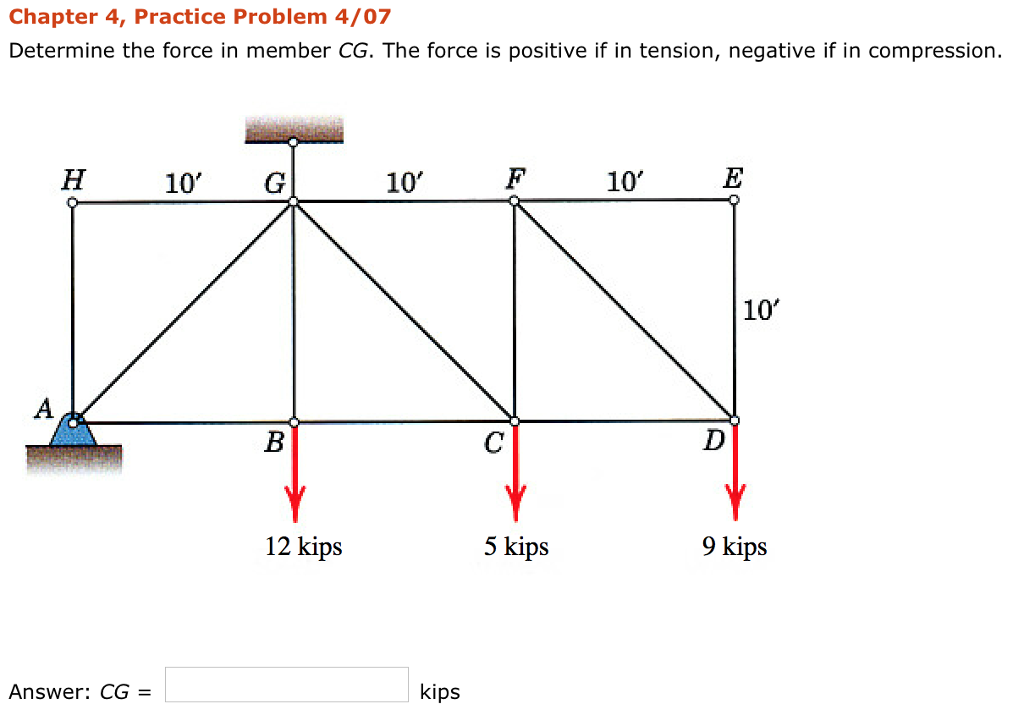 Chapter 4, Practice Problem 4/07

Determine the force in member CG. The force is positive if in tension, negative if in compression.

H
10′
G
10′
F
10′
E
10′
A
B
C
D
12 kips
5 kips
9 kips

Answer: CG = kips